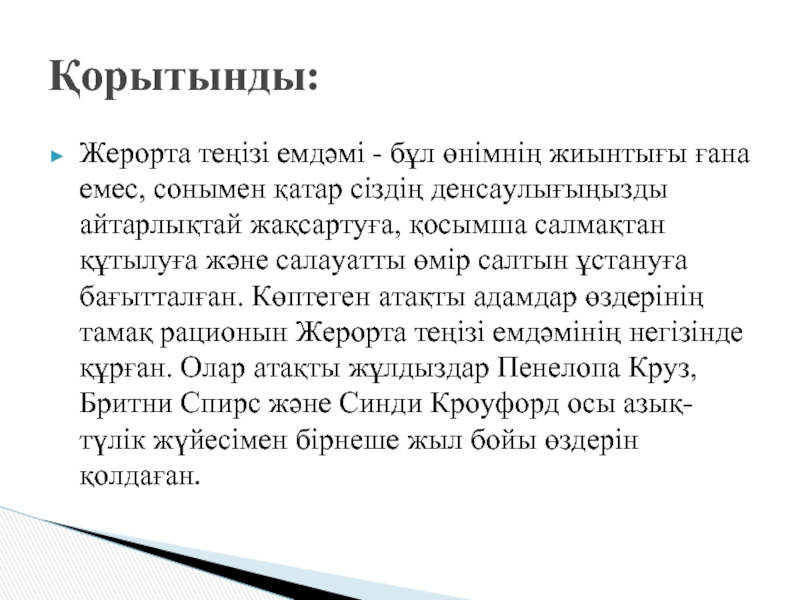 Қорытынды:

Жерорта теңізі емдәмі - бұл өнімнің жиынтығы ғана емес, сонымен қатар сіздің денсаулығыңызды айтарлықтай жақсартуға, қосымша салмақтан құтылуға және салауатты өмір салтын ұстануға бағытталған. Көптеген атақты адамдар өздерінің тамақ рационын Жерорта теңізі емдәмінің негізінде құрған. Олар атақты жұлдыздар Пенелопа Круз, Бритни Спирс және Синди Кроуфорд осы азық-түлік жүйесімен бірнеше жыл бойы өздерін қолдаған.